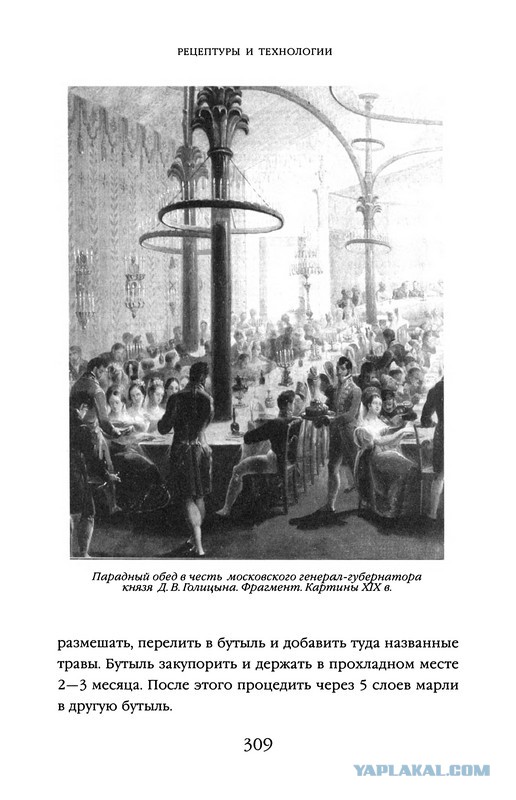 РЕЦЕПТУРЫ И ТЕХНОЛОГИИ

Парадный обед в честь московского генерал-губернатора князя Д. В. Голицына. Фрагмент. Картины XIX в.

размешать, перелить в бутыль и добавить туда названные травы. Бутыль закупорить и держать в прохладном месте 2—3 месяца. После этого процедить через 5 слоев марли в другую бутыль.

309

YAPLAKAL.COM